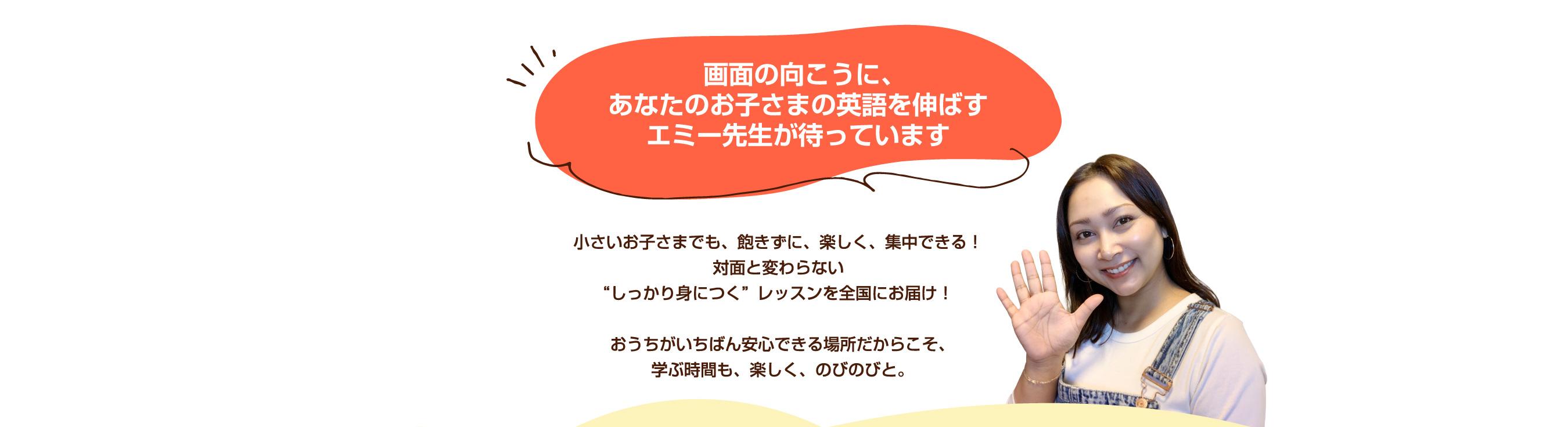 画面の向こうに、
あなたのお子さまの英語を伸ばす
エミー先生が待っています

小さいお子さまでも、飽きずに、楽しく、集中できる！
対面と変わらない
“しっかり身につく”レッスンを全国にお届け！

おうちがいちばん安心できる場所だからこそ、
学ぶ時間も、楽しく、のびのびと。